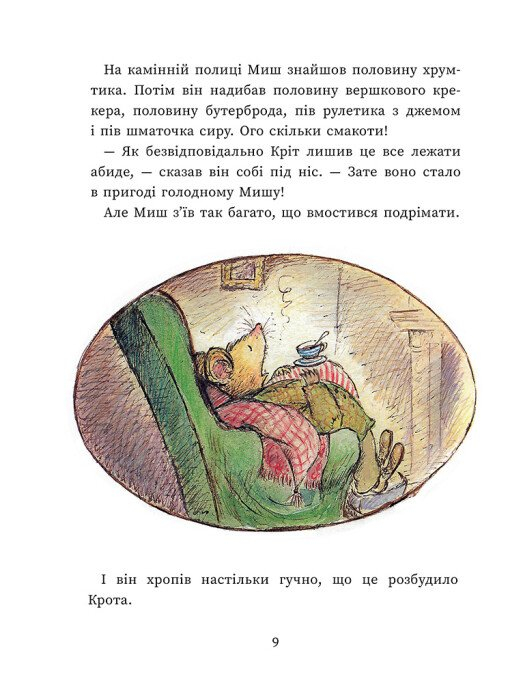 На камінній полиці Миш знайшов половину хрумтика. Потім він надибав половину вершкового крекера, половину бутерброда, пів рулетика з джемом і пів шматочка сиру. Ого скільки смакоти!

— Як безвідповідально Кріт лишив це все лежати абиде, — сказав він собі під ніс. — Зате воно стало в пригоді голодному Мишу!

Але Миш з'їв так багато, що вмостився подрімати.

І він хропів настільки гучно, що це розбудило Крота.

9